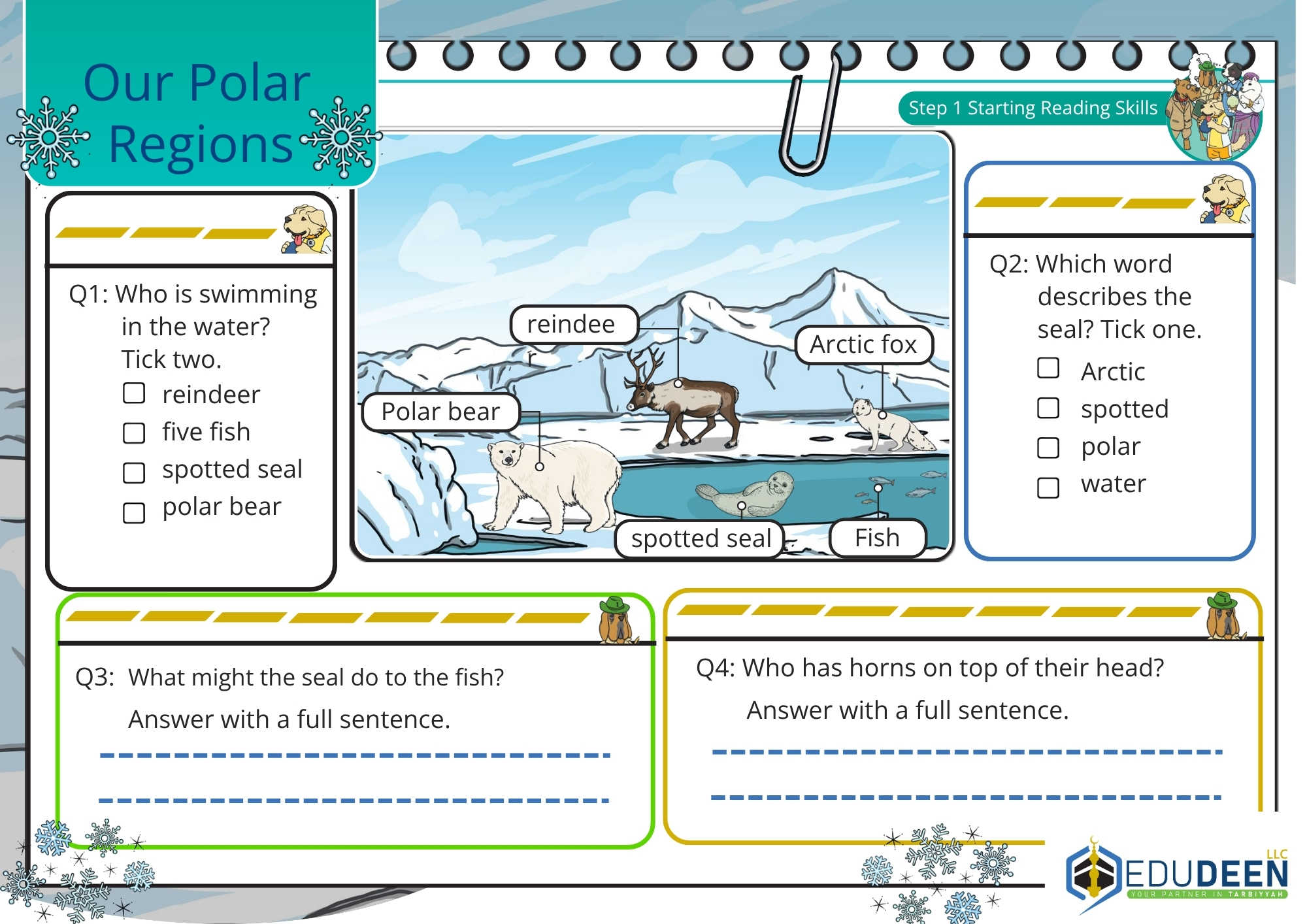 Our Polar Regions

Step 1 Starting Reading Skills

Q1: Who is swimming in the water? Tick two.
☐ reindeer
☐ five fish
☐ spotted seal
☐ polar bear

reindee
r
Arctic fox
Polar bear
spotted seal
Fish

Q2: Which word describes the seal? Tick one.
☐ Arctic
☐ spotted
☐ polar
☐ water

Q3: What might the seal do to the fish?
Answer with a full sentence.

Q4: Who has horns on top of their head?
Answer with a full sentence.

EDUDEEN LLC
YOUR PARTNER IN TARBIYYAH